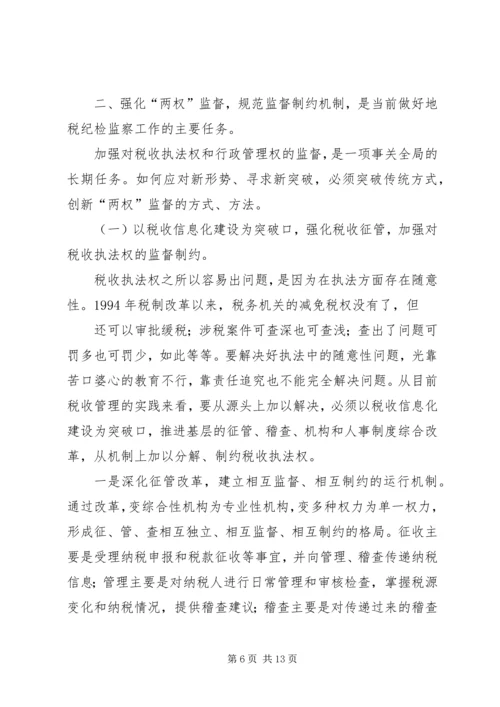 二、强化“两权”监督，规范监督制约机制，是当前做好地税纪检监察工作的主要任务。

加强对税收执法权和行政管理权的监督，是一项事关全局的长期任务。如何应对新形势、寻求新突破，必须突破传统方式，创新“两权”监督的方式、方法。

（一）以税收信息化建设为突破口，强化税收征管，加强对税收执法权的监督制约。

税收执法权之所以容易出问题，是因为在执法方面存在随意性。1994年税制改革以来，税务机关的减免税权没有了，但

还可以审批缓税；涉税案件可查深也可查浅；查出了问题可罚多也可罚少，如此等等。要解决好执法中的随意性问题，光靠苦口婆心的教育不行，靠责任追究也不能完全解决问题。从目前税收管理的实践来看，要从源头上加以解决，必须以税收信息化建设为突破口，推进基层的征管、稽查、机构和人事制度综合改革，从机制上加以分解、制约税收执法权。

一是深化征管改革，建立相互监督、相互制约的运行机制。通过改革，变综合性机构为专业性机构，变多种权力为单一权力，形成征、管、查相互独立、相互监督、相互制约的格局。征收主要是受理纳税申报和税款征收等事宜，并向管理、稽查传递纳税信息；管理主要是对纳税人进行日常管理和审核检查，掌握税源变化和纳税情况，提供稽查建议；稽查主要是对传递过来的稽查

第 6 页 共 13 页